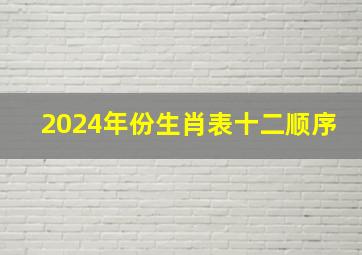 2024年份生肖表十二顺序